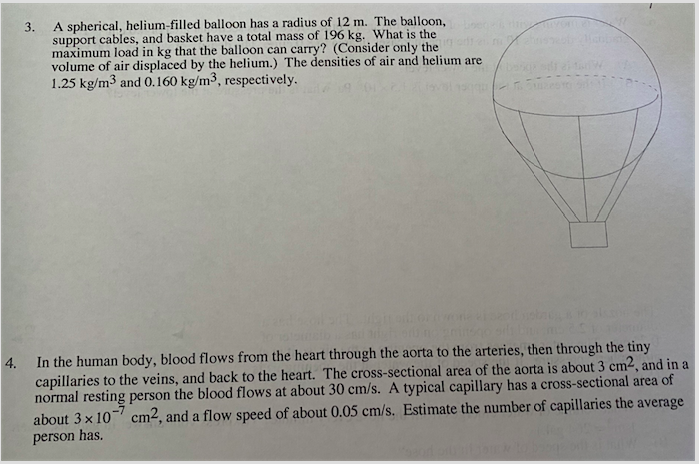 3. A spherical, helium-filled balloon has a radius of 12 m. The balloon, support cables, and basket have a total mass of 196 kg. What is the maximum load in kg that the balloon can carry? (Consider only the volume of air displaced by the helium.) The densities of air and helium are 1.25 kg/m$^3$ and 0.160 kg/m$^3$, respectively.

4. In the human body, blood flows from the heart through the aorta to the arteries, then through the tiny capillaries to the veins, and back to the heart. The cross-sectional area of the aorta is about 3 cm$^2$, and in a normal resting person the blood flows at about 30 cm/s. A typical capillary has a cross-sectional area of about $3 \times 10^{-7}$ cm$^2$, and a flow speed of about 0.05 cm/s. Estimate the number of capillaries the average person has.